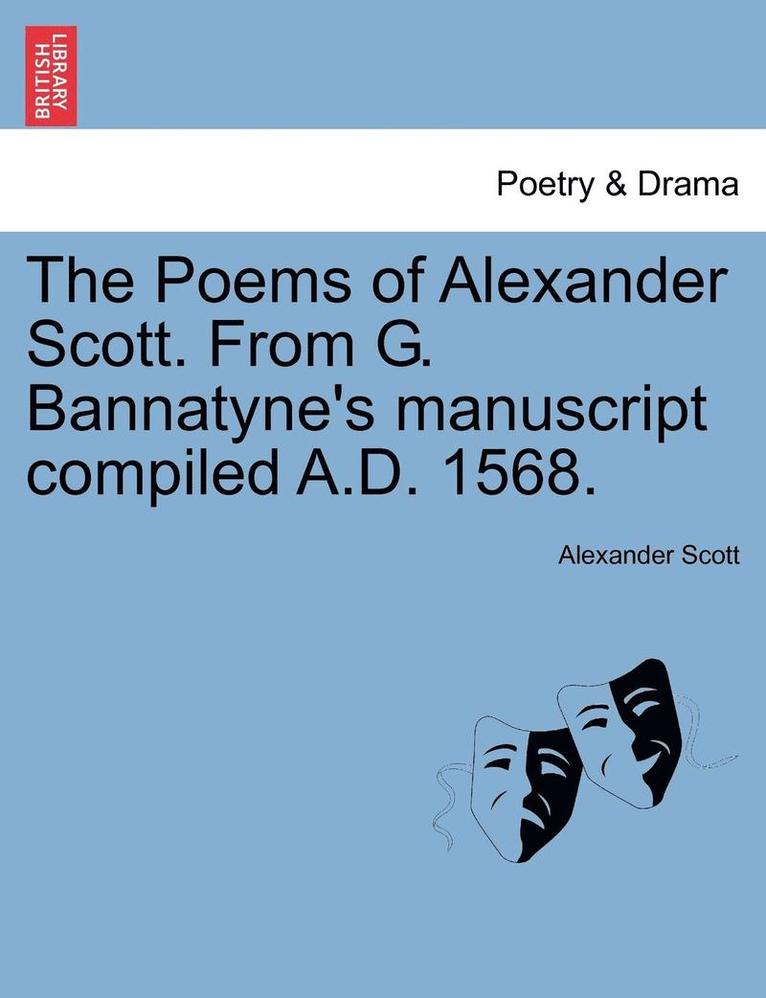 BRITISH LIBRARY

Poetry & Drama

The Poems of Alexander Scott. From G. Bannatyne's manuscript compiled A.D. 1568.

Alexander Scott